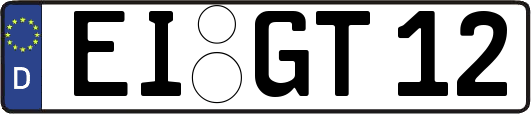 D
EI GT 12